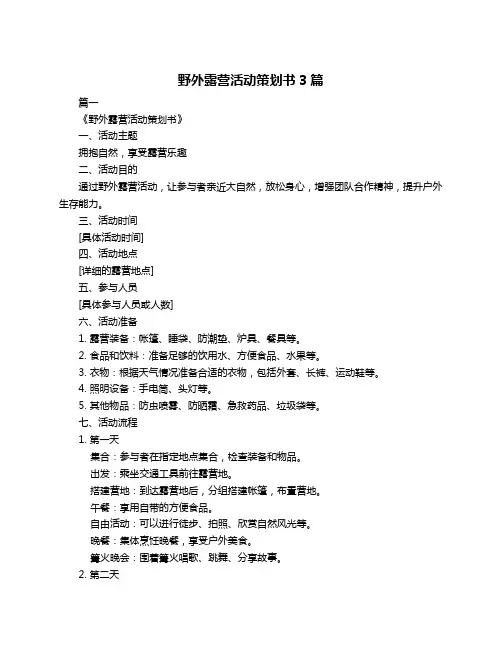 野外露营活动策划书 3 篇

篇一

《野外露营活动策划书》

一、活动主题

拥抱自然，享受露营乐趣

二、活动目的

通过野外露营活动，让参与者亲近大自然，放松身心，增强团队合作精神，提升户外生存能力。

三、活动时间

[具体活动时间]

四、活动地点

[详细的露营地点]

五、参与人员

[具体参与人员或人数]

六、活动准备

1. 露营装备：帐篷、睡袋、防潮垫、炉具、餐具等。

2. 食品和饮料：准备足够的饮用水、方便食品、水果等。

3. 衣物：根据天气情况准备合适的衣物，包括外套、长裤、运动鞋等。

4. 照明设备：手电筒、头灯等。

5. 其他物品：防虫喷雾、防晒霜、急救药品、垃圾袋等。

七、活动流程

1. 第一天

集合：参与者在指定地点集合，检查装备和物品。

出发：乘坐交通工具前往露营地。

搭建营地：到达露营地后，分组搭建帐篷，布置营地。

午餐：享用自带的方便食品。

自由活动：可以进行徒步、拍照、欣赏自然风光等。

晚餐：集体烹饪晚餐，享受户外美食。

篝火晚会：围着篝火唱歌、跳舞、分享故事。

2. 第二天